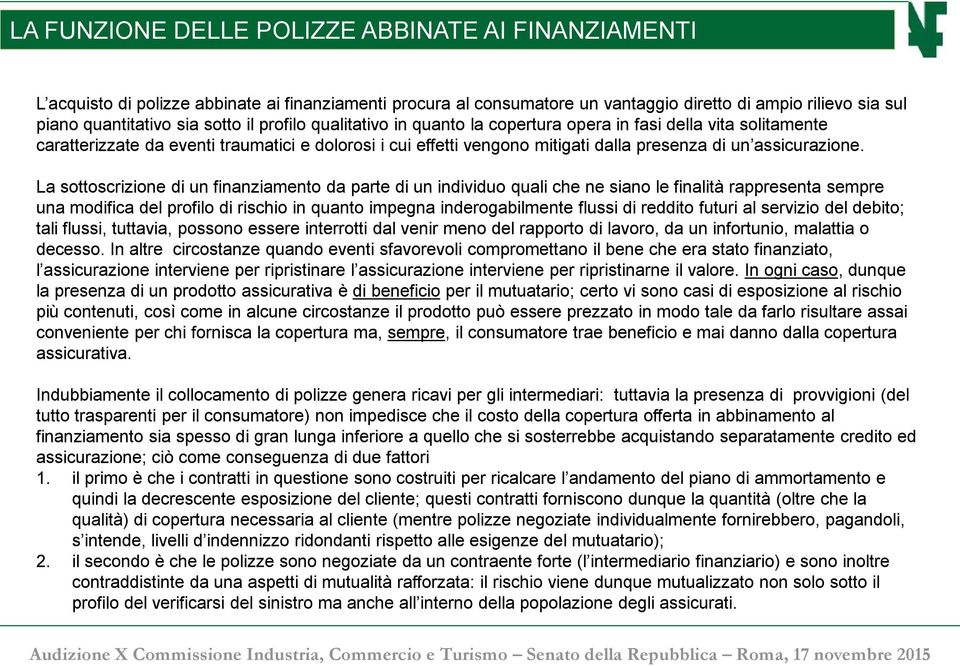 LA FUNZIONE DELLE POLIZZE ABBINATE AI FINANZIAMENTI

L'acquisto di polizze abbinate ai finanziamenti procura al consumatore un vantaggio diretto di ampio rilievo sia sul piano quantitativo sia sotto il profilo qualitativo in quanto la copertura opera in fasi della vita solitamente caratterizzate da eventi traumatici e dolorosi i cui effetti vengono mitigati dalla presenza di un'assicurazione.

La sottoscrizione di un finanziamento da parte di un individuo quali che ne siano le finalità rappresenta sempre una modifica del profilo di rischio in quanto impegna inderogabilmente flussi di reddito futuri al servizio del debito; tali flussi, tuttavia, possono essere interrotti dal venir meno del rapporto di lavoro, da un infortunio, malattia o decesso. In altre circostanze quando eventi sfavorevoli compromettano il bene che era stato finanziato, l'assicurazione interviene per ripristinare l'assicurazione interviene per ripristinarne il valore. In ogni caso, dunque la presenza di un prodotto assicurativa è di beneficio per il mutuatario; certo vi sono casi di esposizione al rischio più contenuti, così come in alcune circostanze il prodotto può essere prezzato in modo tale da farlo risultare assai conveniente per chi fornisca la copertura ma, sempre, il consumatore trae beneficio e mai danno dalla copertura assicurativa.

Indubbiamente il collocamento di polizze genera ricavi per gli intermediari: tuttavia la presenza di provvigioni (del tutto trasparenti per il consumatore) non impedisce che il costo della copertura offerta in abbinamento al finanziamento sia spesso di gran lunga inferiore a quello che si sosterrebbe acquistando separatamente credito ed assicurazione; ciò come conseguenza di due fattori
1. il primo è che i contratti in questione sono costruiti per ricalcare l'andamento del piano di ammortamento e quindi la decrescente esposizione del cliente; questi contratti forniscono dunque la quantità (oltre che la qualità) di copertura necessaria al cliente (mentre polizze negoziate individualmente fornirebbero, pagandoli, s'intende, livelli d'indennizzo ridondanti rispetto alle esigenze del mutuatario);
2. il secondo è che le polizze sono negoziate da un contraente forte (l'intermediario finanziario) e sono inoltre contraddistinte da una aspetti di mutualità rafforzata: il rischio viene dunque mutualizzato non solo sotto il profilo del verificarsi del sinistro ma anche all'interno della popolazione degli assicurati.

Audizione X Commissione Industria, Commercio e Turismo – Senato della Repubblica – Roma, 17 novembre 2015